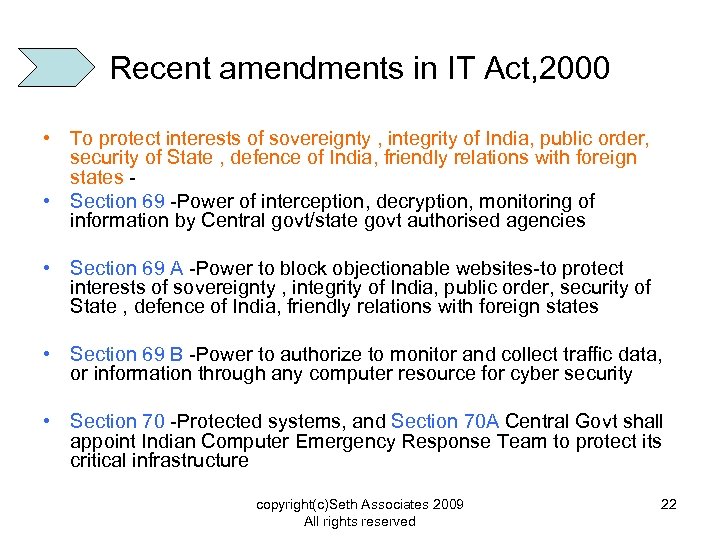 Recent amendments in IT Act,2000

• To protect interests of sovereignty , integrity of India, public order, security of State , defence of India, friendly relations with foreign states -
• Section 69 -Power of interception, decryption, monitoring of information by Central govt/state govt authorised agencies

• Section 69 A -Power to block objectionable websites-to protect interests of sovereignty , integrity of India, public order, security of State , defence of India, friendly relations with foreign states

• Section 69 B -Power to authorize to monitor and collect traffic data, or information through any computer resource for cyber security

• Section 70 -Protected systems, and Section 70A Central Govt shall appoint Indian Computer Emergency Response Team to protect its critical infrastructure

copyright(c)Seth Associates 2009
All rights reserved

22